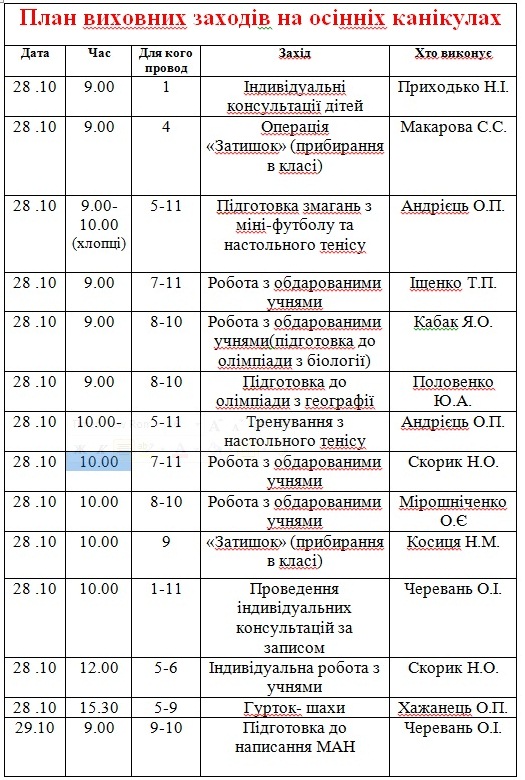 План виховних заходів на осінніх канікулах

| Дата | Час | Для кого провод | Захід | Хто виконує |
|---|---|---|---|---|
| 28 .10 | 9.00 | 1 | Індивідуальні консультації дітей | Приходько Н.І. |
| 28 .10 | 9.00 | 4 | Операція «Затишок» (прибирання в класі) | Макарова С.С. |
| 28 .10 | 9.00-10.00 (хлопці) | 5-11 | Підготовка змагань з міні-футболу та настольного тенісу | Андрієць О.П. |
| 28 .10 | 9.00 | 7-11 | Робота з обдарованими учнями | Іщенко Т.П. |
| 28 .10 | 9.00 | 8-10 | Робота з обдарованими учнями(підготовка до олімпіади з біології) | Кабак Я.О. |
| 28 .10 | 9.00 | 8-10 | Підготовка до олімпіади з географії | Половенко Ю.А. |
| 28 .10 | 10.00- | 5-11 | Тренування з настольного тенісу | Андрієць О.П. |
| 28 .10 | 10.00 | 7-11 | Робота з обдарованими учнями | Скорик Н.О. |
| 28 .10 | 10.00 | 8-10 | Робота з обдарованими учнями | Мірошніченко О.Є |
| 28 .10 | 10.00 | 9 | «Затишок» (прибирання в класі) | Косиця Н.М. |
| 28 .10 | 10.00 | 1-11 | Проведення індивідуальних консультацій за записом | Черевань О.І. |
| 28 .10 | 12.00 | 5-6 | Індивідуальна робота з учнями | Скорик Н.О. |
| 28 .10 | 15.30 | 5-9 | Гурток- шахи | Хажанець О.П. |
| 29.10 | 9.00 | 9-10 | Підготовка до написання МАН | Черевань О.І. |